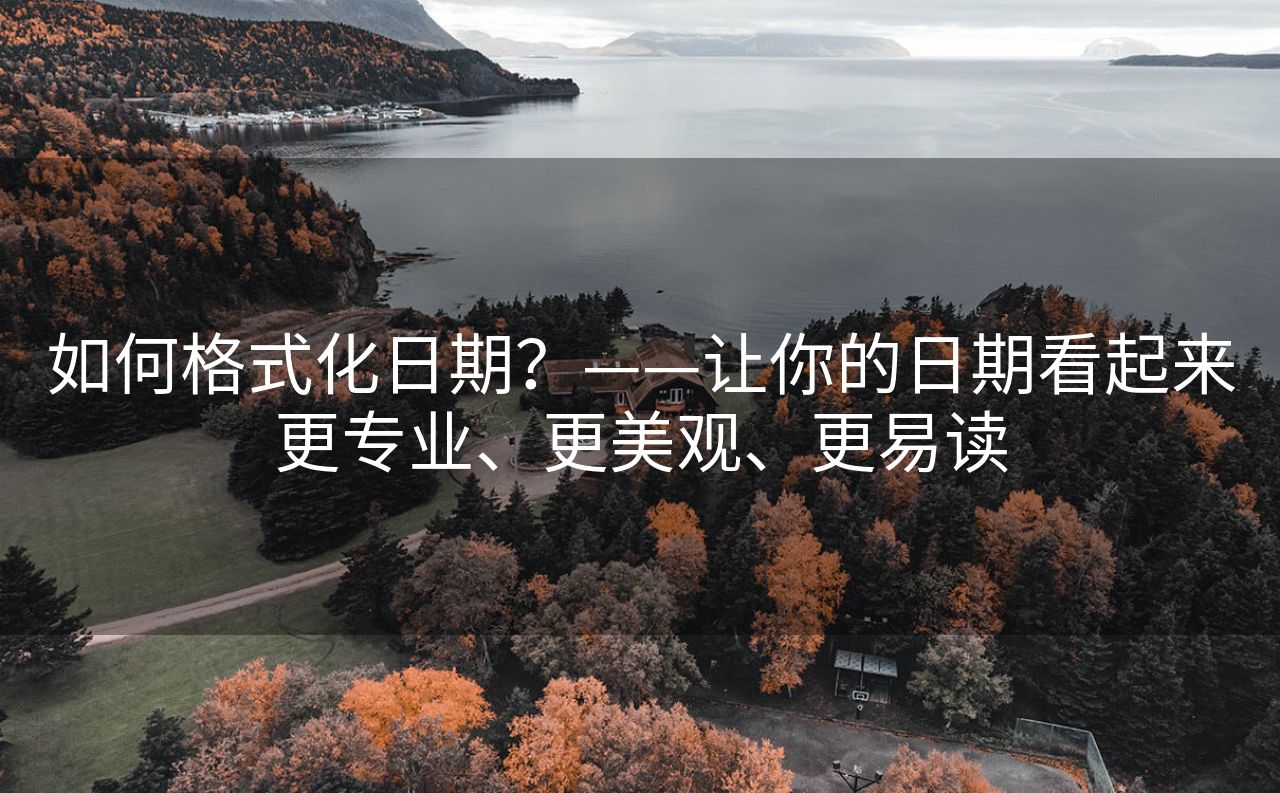 如何格式化日期？——让你的日期看起来更专业、更美观、更易读